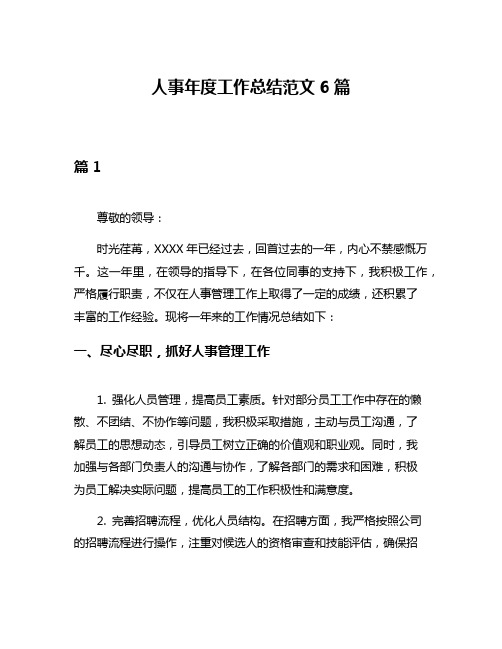 人事年度工作总结范文 6 篇

篇 1

尊敬的领导：

时光荏苒，XXXX 年已经过去，回首过去的一年，内心不禁感慨万千。这一年里，在领导的指导下，在各位同事的支持下，我积极工作，严格履行职责，不仅在人事管理工作上取得了一定的成绩，还积累了丰富的工作经验。现将一年来的工作情况总结如下：

一、尽心尽职，抓好人事管理工作

1. 强化人员管理，提高员工素质。针对部分员工工作中存在的懒散、不团结、不协作等问题，我积极采取措施，主动与员工沟通，了解员工的思想动态，引导员工树立正确的价值观和职业观。同时，我加强与各部门负责人的沟通与协作，了解各部门的需求和困难，积极为员工解决实际问题，提高员工的工作积极性和满意度。

2. 完善招聘流程，优化人员结构。在招聘方面，我严格按照公司的招聘流程进行操作，注重对候选人的资格审查和技能评估，确保招